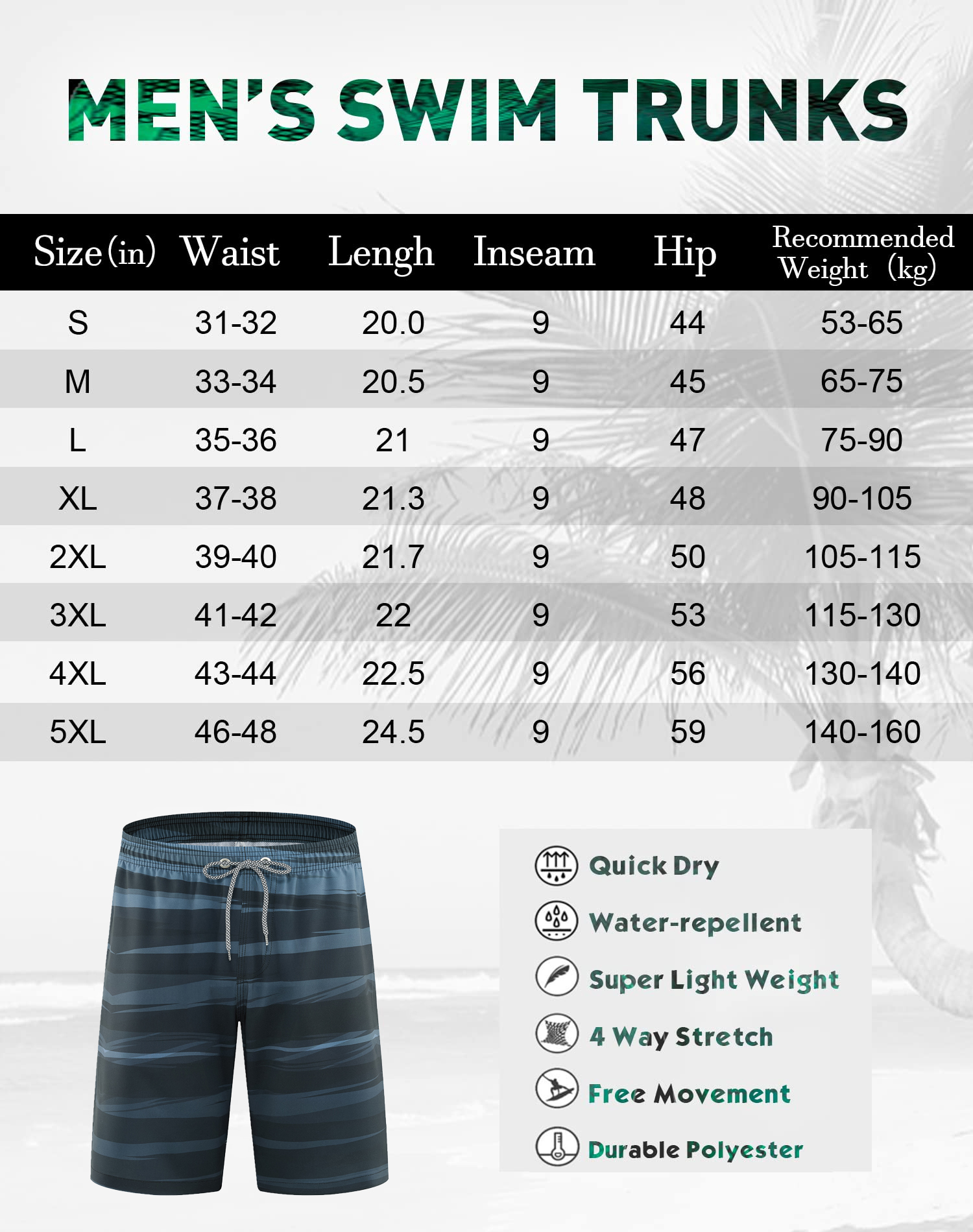 MEN'S SWIM TRUNKS

| Size (in) | Waist | Lengh | Inseam | Hip | Recommended Weight (kg) |
|---|---|---|---|---|---|
| S | 31-32 | 20.0 | 9 | 44 | 53-65 |
| M | 33-34 | 20.5 | 9 | 45 | 65-75 |
| L | 35-36 | 21 | 9 | 47 | 75-90 |
| XL | 37-38 | 21.3 | 9 | 48 | 90-105 |
| 2XL | 39-40 | 21.7 | 9 | 50 | 105-115 |
| 3XL | 41-42 | 22 | 9 | 53 | 115-130 |
| 4XL | 43-44 | 22.5 | 9 | 56 | 130-140 |
| 5XL | 46-48 | 24.5 | 9 | 59 | 140-160 |

Quick Dry
Water-repellent
Super Light Weight
4 Way Stretch
Free Movement
Durable Polyester